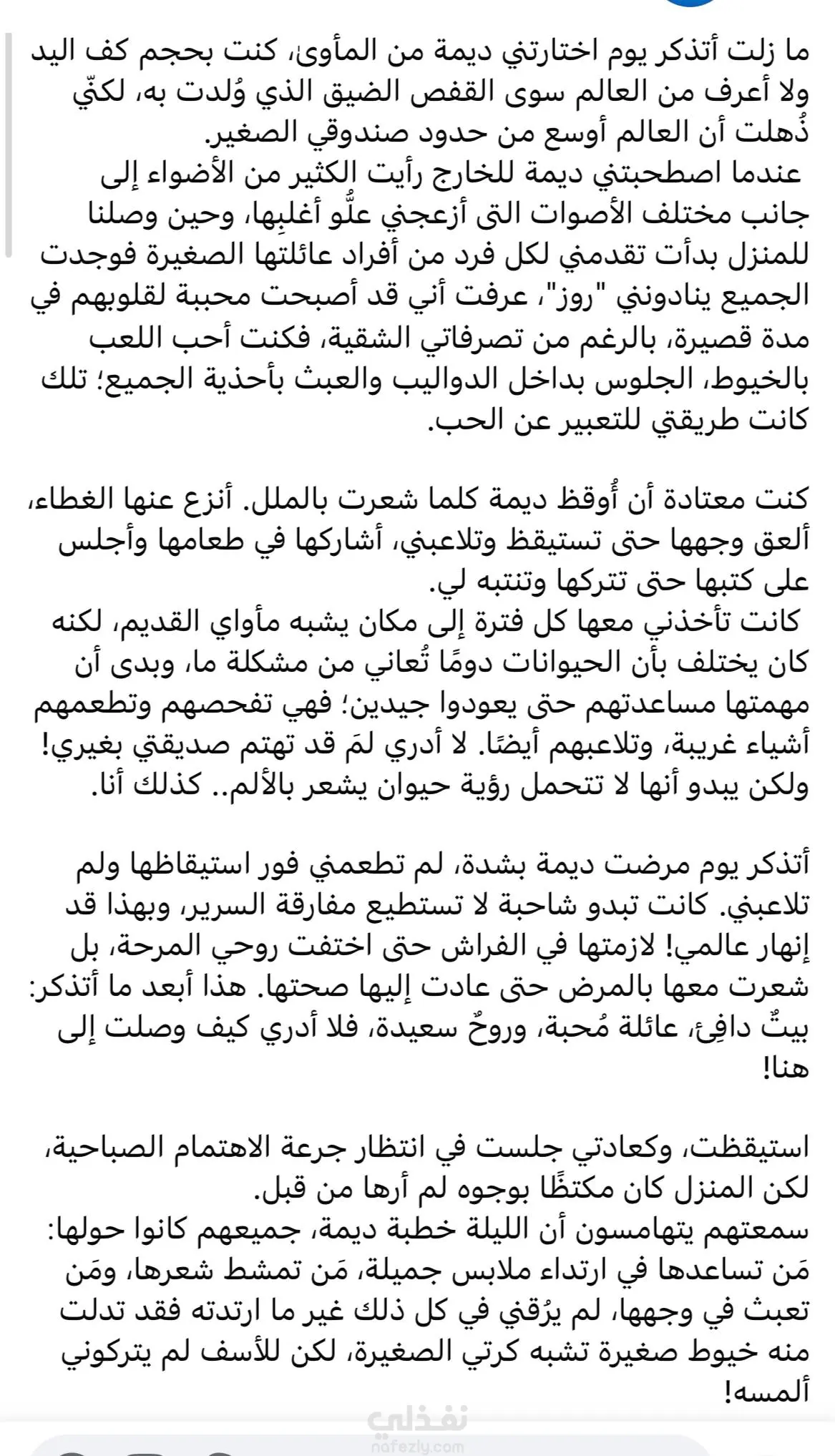 ما زلت أتذكر يوم اختارتني ديمة من المأوى، كنت بحجم كف اليد ولا أعرف من العالم سوى القفص الضيق الذي وُلدت به، لكنّي ذُهلت أن العالم أوسع من حدود صندوقي الصغير.
عندما اصطحبتني ديمة للخارج رأيت الكثير من الأضواء إلى جانب مختلف الأصوات التى أزعجني علُّو أغلبِها، وحين وصلنا للمنزل بدأت تقدمني لكل فرد من أفراد عائلتها الصغيرة فوجدت الجميع ينادونني "روز"، عرفت أني قد أصبحت محببة لقلوبهم في مدة قصيرة، بالرغم من تصرفاتي الشقية، فكنت أحب اللعب بالخيوط، الجلوس بداخل الدواليب والعبث بأحذية الجميع؛ تلك كانت طريقتي للتعبير عن الحب.

كنت معتادة أن أُوقظ ديمة كلما شعرت بالملل. أنزع عنها الغطاء، ألعق وجهها حتى تستيقظ وتلاعبني، أشاركها في طعامها وأجلس على كتبها حتى تتركها وتنتبه لي.
كانت تأخذني معها كل فترة إلى مكان يشبه مأواي القديم، لكنه كان يختلف بأن الحيوانات دومًا تُعاني من مشكلة ما، وبدى أن مهمتها مساعدتهم حتى يعودوا جيدين؛ فهي تفحصهم وتطعمهم أشياء غريبة، وتلاعبهم أيضًا. لا أدري لمَ قد تهتم صديقتي بغيري! ولكن يبدو أنها لا تتحمل رؤية حيوان يشعر بالألم.. كذلك أنا.

أتذكر يوم مرضت ديمة بشدة، لم تطعمني فور استيقاظها ولم تلاعبني. كانت تبدو شاحبة لا تستطيع مفارقة السرير، وبهذا قد إنهار عالمي! لازمتها في الفراش حتى اختفت روحي المرحة، بل شعرت معها بالمرض حتى عادت إليها صحتها. هذا أبعد ما أتذكر: بيتٌ دافِئ، عائلة مُحبة، وروحٌ سعيدة، فلا أدري كيف وصلت إلى هنا!

استيقظت، وكعادتي جلست في انتظار جرعة الاهتمام الصباحية، لكن المنزل كان مكتظًا بوجوه لم أرها من قبل.
سمعتهم يتهامسون أن الليلة خطبة ديمة، جميعهم كانوا حولها: مَن تساعدها في ارتداء ملابس جميلة، مَن تمشط شعرها، ومَن تعبث في وجهها، لم يرُقني في كل ذلك غير ما ارتدته فقد تدلت منه خيوط صغيرة تشبه كرتي الصغيرة، لكن للأسف لم يتركوني ألمسه!

نفذلي
nafezly.com